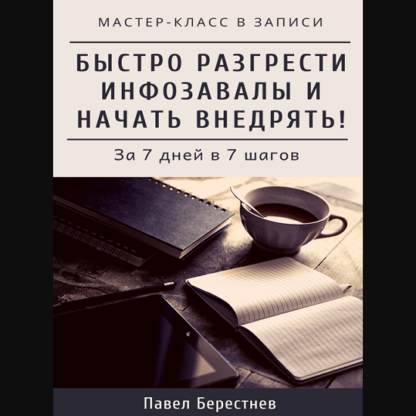 МАСТЕР-КЛАСС В ЗАПИСИ

БЫСТРО РАЗГРЕСТИ ИНФОЗАВАЛЫ И НАЧАТЬ ВНЕДРЯТЬ!

За 7 дней в 7 шагов

Павел Берестнев